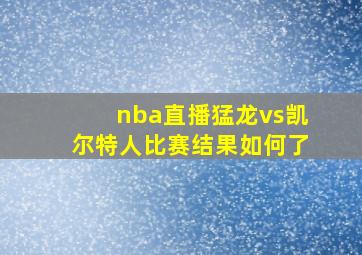 nba直播猛龙vs凯尔特人比赛结果如何了